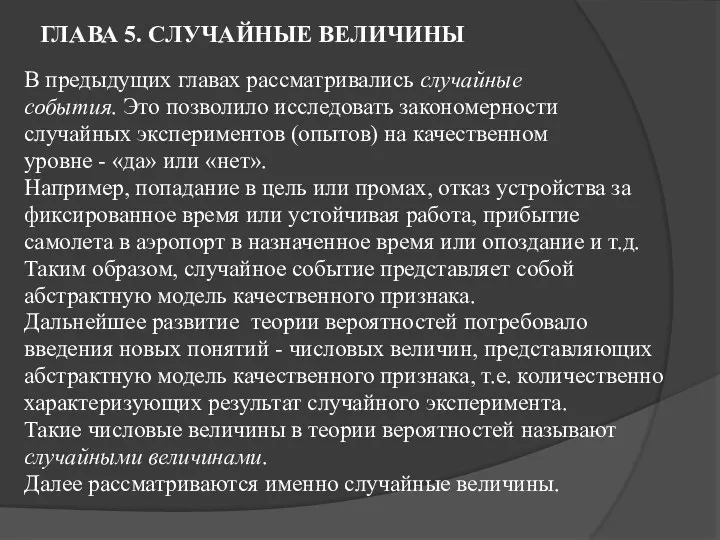 ГЛАВА 5. СЛУЧАЙНЫЕ ВЕЛИЧИНЫ

В предыдущих главах рассматривались случайные события. Это позволило исследовать закономерности случайных экспериментов (опытов) на качественном уровне - «да» или «нет».
Например, попадание в цель или промах, отказ устройства за фиксированное время или устойчивая работа, прибытие самолета в аэропорт в назначенное время или опоздание и т.д.
Таким образом, случайное событие представляет собой абстрактную модель качественного признака.
Дальнейшее развитие теории вероятностей потребовало введения новых понятий - числовых величин, представляющих абстрактную модель качественного признака, т.е. количественно характеризующих результат случайного эксперимента.
Такие числовые величины в теории вероятностей называют случайными величинами.
Далее рассматриваются именно случайные величины.